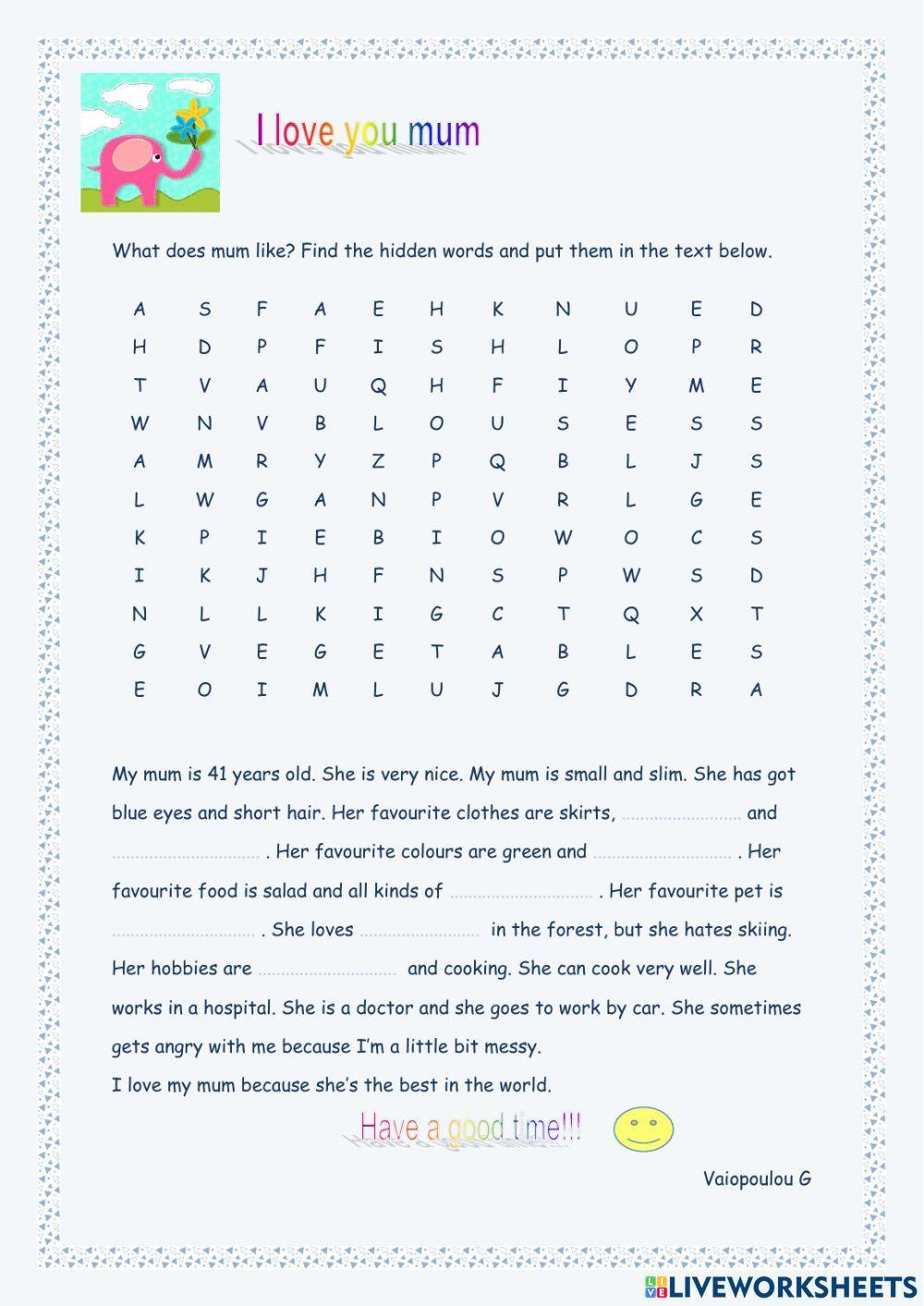 I love you mum

What does mum like? Find the hidden words and put them in the text below.

| A | S | F | A | E | H | K | N | U | E | D |
|---|---|---|---|---|---|---|---|---|---|---|
| H | D | P | F | I | S | H | L | O | P | R |
| T | V | A | U | Q | H | F | I | Y | M | E |
| W | N | V | B | L | O | U | S | E | S | S |
| A | M | R | Y | Z | P | Q | B | L | J | S |
| L | W | G | A | N | P | V | R | L | G | E |
| K | P | I | E | B | I | O | W | O | C | S |
| I | K | J | H | F | N | S | P | W | S | D |
| N | L | L | K | I | G | C | T | Q | X | T |
| G | V | E | G | E | T | A | B | L | E | S |
| E | O | I | M | L | U | J | G | D | R | A |

My mum is 41 years old. She is very nice. My mum is small and slim. She has got blue eyes and short hair. Her favourite clothes are skirts, ........................ and ............................ . Her favourite colours are green and ............................ . Her favourite food is salad and all kinds of ............................ . Her favourite pet is ............................ . She loves ........................ in the forest, but she hates skiing. Her hobbies are ............................ and cooking. She can cook very well. She works in a hospital. She is a doctor and she goes to work by car. She sometimes gets angry with me because I'm a little bit messy.
I love my mum because she's the best in the world.

Have a good time!!!

Vaiopoulou G

LIVEWORKSHEETS